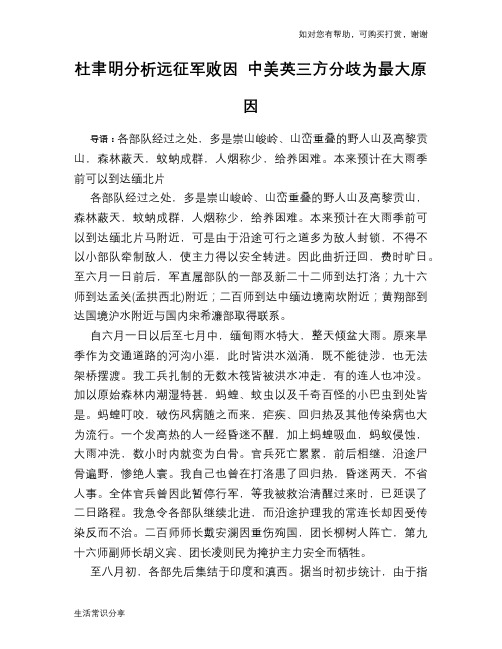 如对您有帮助，可购买打赏，谢谢

杜聿明分析远征军败因 中美英三方分歧为最大原因

导语：各部队经过之处，多是崇山峻岭、山峦重叠的野人山及高黎贡山，森林蔽天，蚊蚋成群，人烟稀少，给养困难。本来预计在大雨季前可以到达缅北片

各部队经过之处，多是崇山峻岭、山峦重叠的野人山及高黎贡山，森林蔽天，蚊蚋成群，人烟稀少，给养困难。本来预计在大雨季前可以到达缅北片马附近，可是由于沿途可行之道多为敌人封锁，不得不以小部队牵制敌人，使主力得以安全转进。因此曲折迂回，费时旷日。至六月一日前后，军直属部队的一部及新二十二师到达打洛；九十六师到达孟关(孟拱西北)附近；二百师到达中缅边境南坎附近；黄翔部到达国境泸水附近与国内宋希濂部取得联系。

自六月一日以后至七月中，缅甸雨水特大，整天倾盆大雨。原来旱季作为交通道路的河沟小渠，此时皆洪水汹涌，既不能徒涉，也无法架桥摆渡。我工兵扎制的无数木筏皆被洪水冲走，有的连人也冲没。加以原始森林内潮湿特甚，蚂蝗、蚊虫以及千奇百怪的小巴虫到处皆是。蚂蝗叮咬，破伤风病随之而来，疟疾、回归热及其他传染病也大为流行。一个发高热的人一经昏迷不醒，加上蚂蝗吸血，蚂蚁侵蚀，大雨冲洗，数小时内就变为白骨。官兵死亡累累，前后相继，沿途尸骨遍野，惨绝人寰。我自己也曾在打洛患了回归热，昏迷两天，不省人事。全体官兵曾因此暂停行军，等我被救治清醒过来时，已延误了二日路程。我急令各部队继续北进，而沿途护理我的常连长却因受传染反而不治。二百师师长戴安澜因重伤殉国，团长柳树人阵亡，第九十六师副师长胡义宾、团长凌则民为掩护主力安全而牺牲。

至八月初，各部先后集结于印度和滇西。据当时初步统计，由于指

生活常识分享